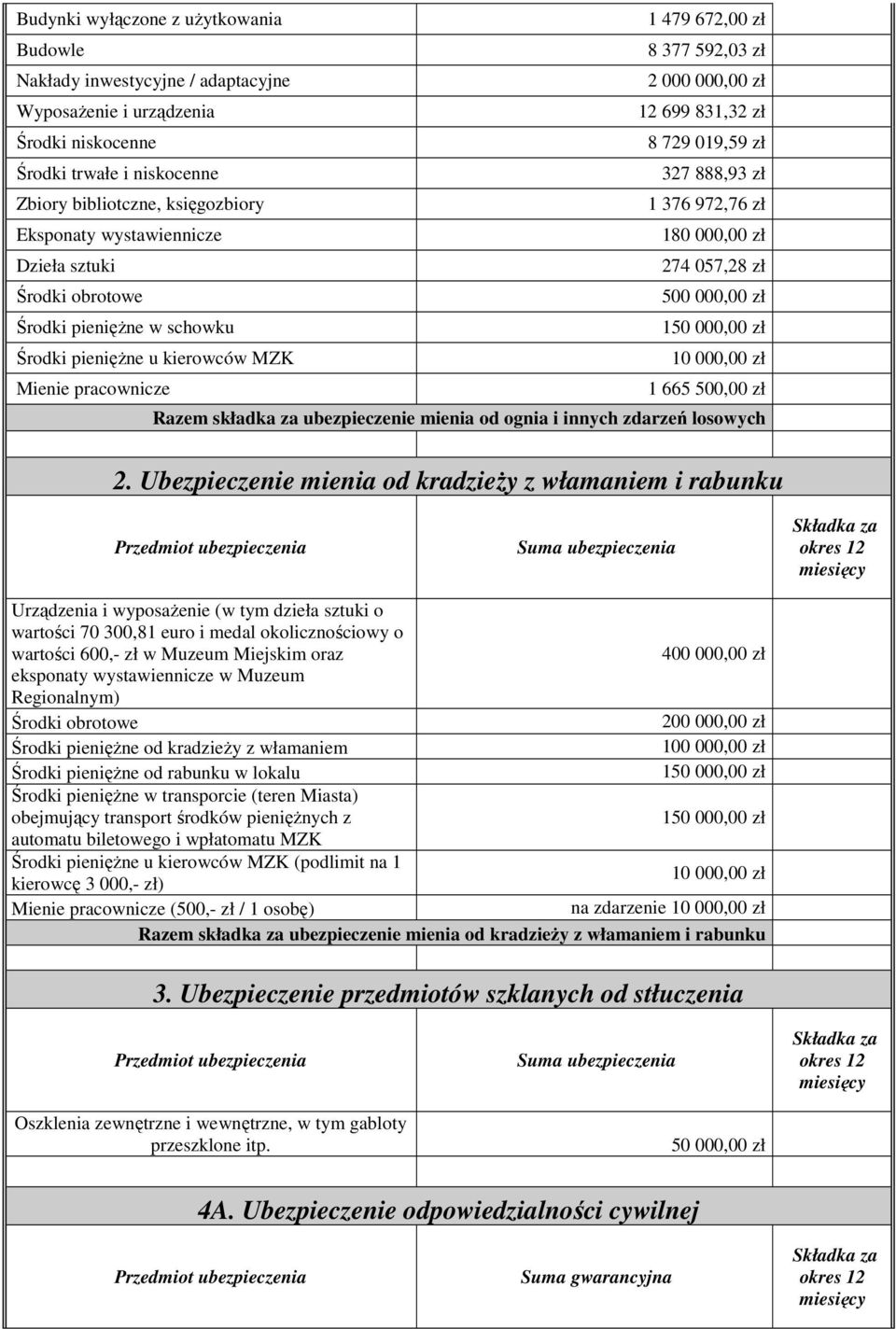 | | | |
|---|---|---|
| Budynki wyłączone z użytkowania | 1 479 672,00 zł | |
| Budowle | 8 377 592,03 zł | |
| Nakłady inwestycyjne / adaptacyjne | 2 000 000,00 zł | |
| Wyposażenie i urządzenia | 12 699 831,32 zł | |
| Środki niskocenne | 8 729 019,59 zł | |
| Środki trwałe i niskocenne | 327 888,93 zł | |
| Zbiory bibliotczne, księgozbiory | 1 376 972,76 zł | |
| Eksponaty wystawiennicze | 180 000,00 zł | |
| Dzieła sztuki | 274 057,28 zł | |
| Środki obrotowe | 500 000,00 zł | |
| Środki pieniężne w schowku | 150 000,00 zł | |
| Środki pieniężne u kierowców MZK | 10 000,00 zł | |
| Mienie pracownicze | 1 665 500,00 zł | |
| Razem składka za ubezpieczenie mienia od ognia i innych zdarzeń losowych | | |

2. Ubezpieczenie mienia od kradzieży z włamaniem i rabunku

| Przedmiot ubezpieczenia | Suma ubezpieczenia | Składka za okres 12 miesięcy |
|---|---|---|
| Urządzenia i wyposażenie (w tym dzieła sztuki o wartości 70 300,81 euro i medal okolicznościowy o wartości 600,- zł w Muzeum Miejskim oraz eksponaty wystawiennicze w Muzeum Regionalnym) | 400 000,00 zł | |
| Środki obrotowe | 200 000,00 zł | |
| Środki pieniężne od kradzieży z włamaniem | 100 000,00 zł | |
| Środki pieniężne od rabunku w lokalu | 150 000,00 zł | |
| Środki pieniężne w transporcie (teren Miasta) obejmujący transport środków pieniężnych z automatu biletowego i wpłatomatu MZK | 150 000,00 zł | |
| Środki pieniężne u kierowców MZK (podlimit na 1 kierowcę 3 000,- zł) | 10 000,00 zł | |
| Mienie pracownicze (500,- zł / 1 osobę) | na zdarzenie 10 000,00 zł | |
| Razem składka za ubezpieczenie mienia od kradzieży z włamaniem i rabunku | | |

3. Ubezpieczenie przedmiotów szklanych od stłuczenia

| Przedmiot ubezpieczenia | Suma ubezpieczenia | Składka za okres 12 miesięcy |
|---|---|---|
| Oszklenia zewnętrzne i wewnętrzne, w tym gabloty przeszklone itp. | 50 000,00 zł | |

4A. Ubezpieczenie odpowiedzialności cywilnej

| Przedmiot ubezpieczenia | Suma gwarancyjna | Składka za okres 12 miesięcy |
|---|---|---|